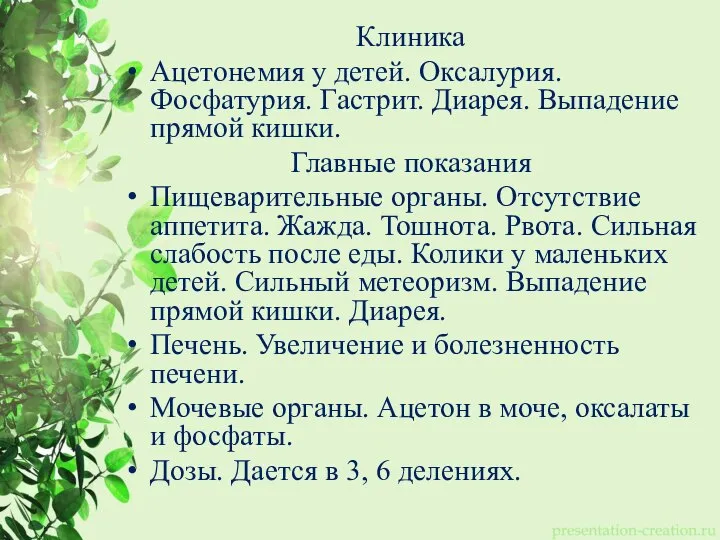 Клиника

• Ацетонемия у детей. Оксалурия. Фосфатурия. Гастрит. Диарея. Выпадение прямой кишки.

Главные показания

• Пищеварительные органы. Отсутствие аппетита. Жажда. Тошнота. Рвота. Сильная слабость после еды. Колики у маленьких детей. Сильный метеоризм. Выпадение прямой кишки. Диарея.

• Печень. Увеличение и болезненность печени.

• Мочевые органы. Ацетон в моче, оксалаты и фосфаты.

• Дозы. Дается в 3, 6 делениях.

presentation-creation.ru